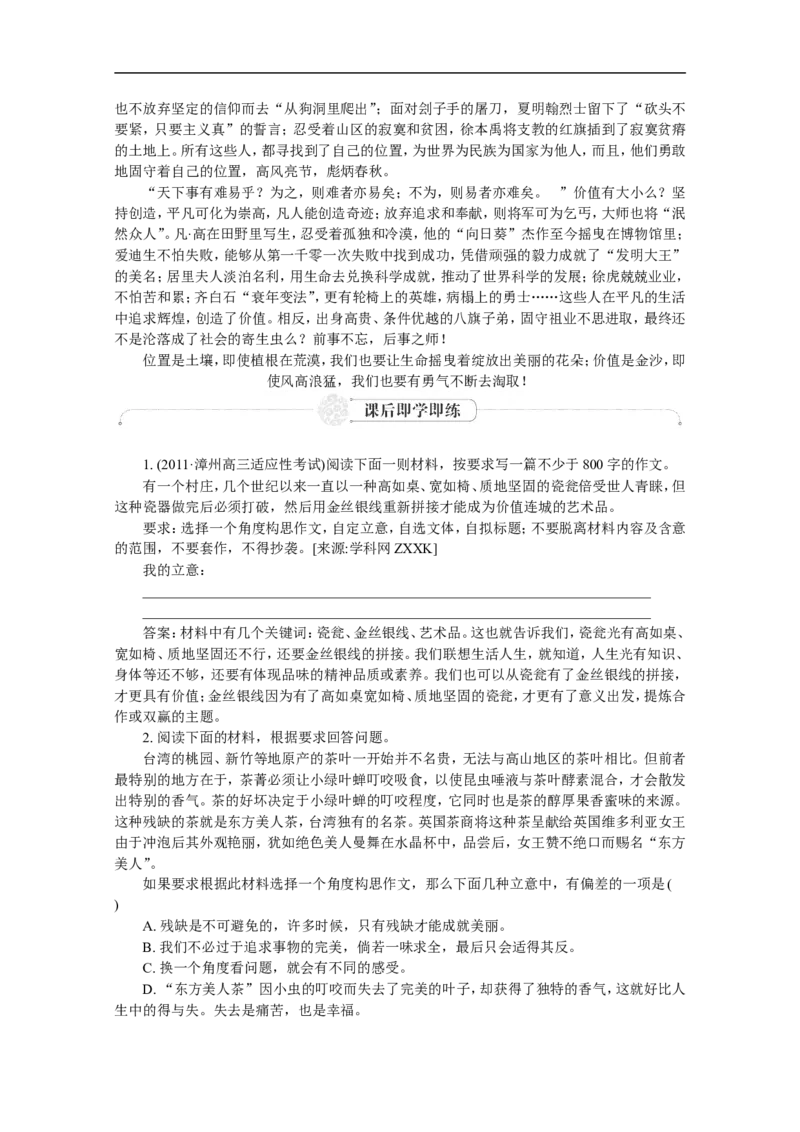 也不放弃坚定的信仰而去“从狗洞里爬出”；面对刽子手的屠刀，夏明翰烈士留下了“砍头不要紧，只要主义真”的誓言；忍受着山区的寂寞和贫困，徐本禹将支教的红旗插到了寂寞贫瘠的土地上。所有这些人，都寻找到了自己的位置，为世界为民族为国家为他人，而且，他们勇敢地固守着自己的位置，高风亮节，彪炳春秋。

“天下事有难易乎？为之，则难者亦易矣；不为，则易者亦难矣。　”价值有大小么？坚持创造，平凡可化为崇高，凡人能创造奇迹；放弃追求和奉献，则将军可为乞丐，大师也将“泯然众人”。凡·高在田野里写生，忍受着孤独和冷漠，他的“向日葵”杰作至今摇曳在博物馆里；爱迪生不怕失败，能够从第一千零一次失败中找到成功，凭借顽强的毅力成就了“发明大王”的美名；居里夫人淡泊名利，用生命去兑换科学成就，推动了世界科学的发展；徐虎兢兢业业，不怕苦和累；齐白石“衰年变法”，更有轮椅上的英雄，病榻上的勇士……这些人在平凡的生活中追求辉煌，创造了价值。相反，出身高贵、条件优越的八旗子弟，固守祖业不思进取，最终还不是沦落成了社会的寄生虫么？前事不忘，后事之师！

位置是土壤，即使植根在荒漠，我们也要让生命摇曳着绽放出美丽的花朵；价值是金沙，即使风高浪猛，我们也要有勇气不断去淘取！

课后即学即练

1. (2011·漳州高三适应性考试)阅读下面一则材料，按要求写一篇不少于 800 字的作文。

有一个村庄，几个世纪以来一直以一种高如桌、宽如椅、质地坚固的瓷瓮倍受世人青睐，但这种瓷器做完后必须打破，然后用金丝银线重新拼接才能成为价值连城的艺术品。

要求：选择一个角度构思作文，自定立意，自选文体，自拟标题；不要脱离材料内容及含意的范围，不要套作，不得抄袭。[来源:学科网 ZXXK]

我的立意：

答案：材料中有几个关键词：瓷瓮、金丝银线、艺术品。这也就告诉我们，瓷瓮光有高如桌、宽如椅、质地坚固还不行，还要金丝银线的拼接。我们联想生活人生，就知道，人生光有知识、身体等还不够，还要有体现品味的精神品质或素养。我们也可以从瓷瓮有了金丝银线的拼接，才更具有价值；金丝银线因为有了高如桌宽如椅、质地坚固的瓷瓮，才更有了意义出发，提炼合作或双赢的主题。

2. 阅读下面的材料，根据要求回答问题。

台湾的桃园、新竹等地原产的茶叶一开始并不名贵，无法与高山地区的茶叶相比。但前者最特别的地方在于，茶菁必须让小绿叶蝉叮咬吸食，以使昆虫唾液与茶叶酵素混合，才会散发出特别的香气。茶的好坏决定于小绿叶蝉的叮咬程度，它同时也是茶的醇厚果香蜜味的来源。这种残缺的茶就是东方美人茶，台湾独有的名茶。英国茶商将这种茶呈献给英国维多利亚女王由于冲泡后其外观艳丽，犹如绝色美人曼舞在水晶杯中，品尝后，女王赞不绝口而赐名“东方美人”。

如果要求根据此材料选择一个角度构思作文，那么下面几种立意中，有偏差的一项是(　)

A. 残缺是不可避免的，许多时候，只有残缺才能成就美丽。

B. 我们不必过于追求事物的完美，倘若一味求全，最后只会适得其反。

C. 换一个角度看问题，就会有不同的感受。

D. “东方美人茶”因小虫的叮咬而失去了完美的叶子，却获得了独特的香气，这就好比人生中的得与失。失去是痛苦，也是幸福。